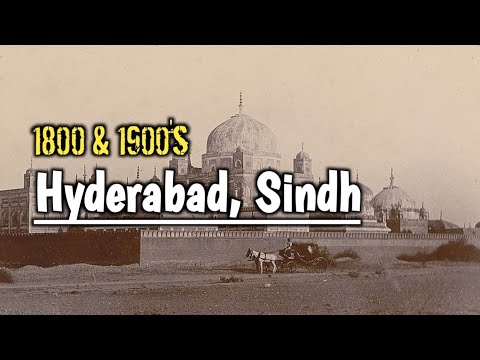 1800 & 1900'S
Hyderabad, Sindh